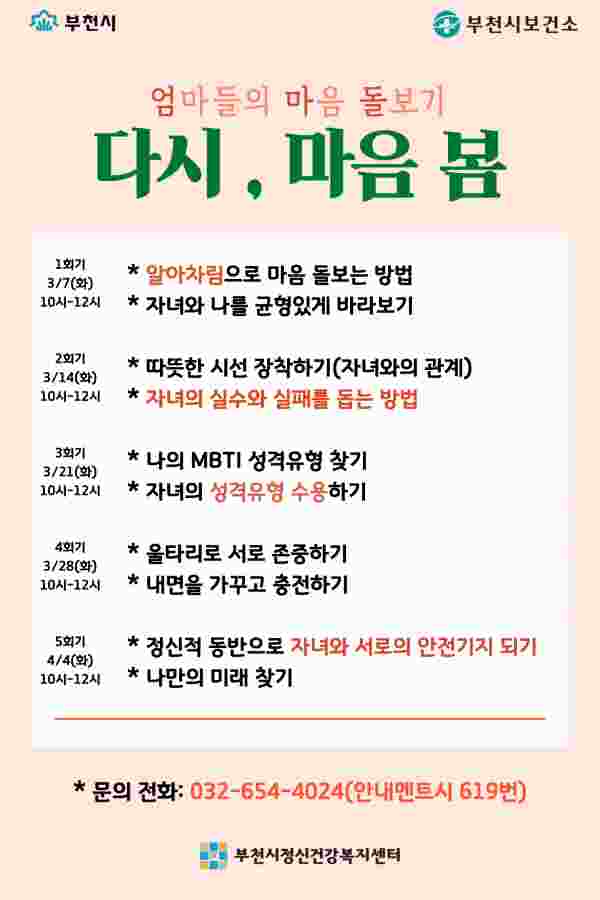 부천시

부천시보건소

엄마들의 마음 돌보기

다시 , 마음 봄

1회기 3/7(화) 10시-12시
* 알아차림으로 마음 돌보는 방법
* 자녀와 나를 균형있게 바라보기

2회기 3/14(화) 10시-12시
* 따뜻한 시선 장착하기(자녀와의 관계)
* 자녀의 실수와 실패를 돕는 방법

3회기 3/21(화) 10시-12시
* 나의 MBTI 성격유형 찾기
* 자녀의 성격유형 수용하기

4회기 3/28(화) 10시-12시
* 울타리로 서로 존중하기
* 내면을 가꾸고 충전하기

5회기 4/4(화) 10시-12시
* 정신적 동반으로 자녀와 서로의 안전기지 되기
* 나만의 미래 찾기

* 문의 전화: 032-654-4024(안내멘트시 619번)

부천시정신건강복지센터